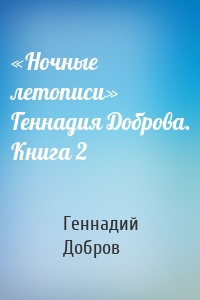 «Ночные летописи» Геннадия Доброва. Книга 2

Геннадий Добров